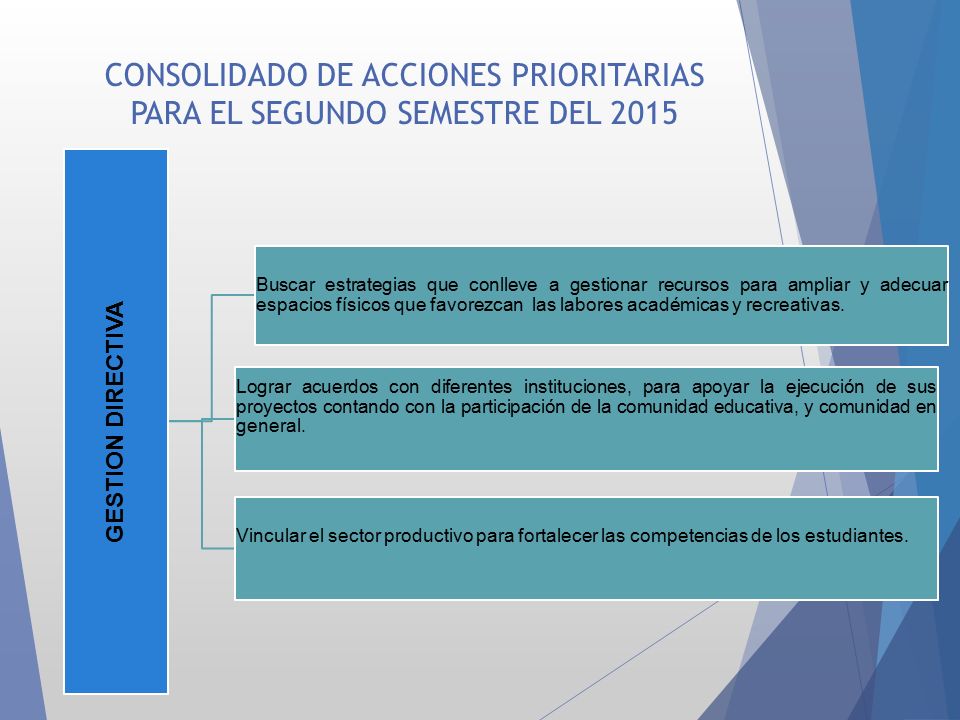 CONSOLIDADO DE ACCIONES PRIORITARIAS PARA EL SEGUNDO SEMESTRE DEL 2015

GESTION DIRECTIVA

Buscar estrategias que conlleve a gestionar recursos para ampliar y adecuar espacios físicos que favorezcan las labores académicas y recreativas.

Lograr acuerdos con diferentes instituciones, para apoyar la ejecución de sus proyectos contando con la participación de la comunidad educativa, y comunidad en general.

Vincular el sector productivo para fortalecer las competencias de los estudiantes.